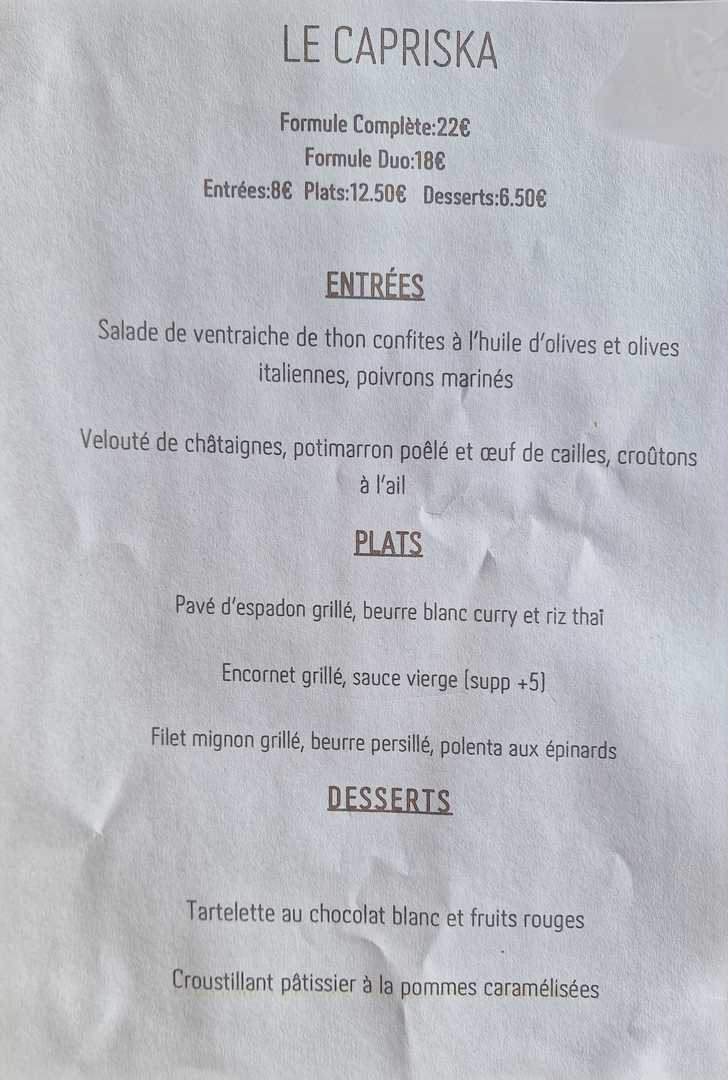 LE CAPRISKA

Formule Complète:22€
Formule Duo:18€
Entrées:8€ Plats:12.50€ Desserts:6.50€

ENTRÉES

Salade de ventraiche de thon confites à l'huile d'olives et olives italiennes, poivrons marinés

Velouté de châtaignes, potimarron poêlé et œuf de cailles, croûtons à l'ail

PLATS

Pavé d'espadon grillé, beurre blanc curry et riz thaï

Encornet grillé, sauce vierge (supp +5)

Filet mignon grillé, beurre persillé, polenta aux épinards

DESSERTS

Tartelette au chocolat blanc et fruits rouges

Croustillant pâtissier à la pommes caramélisées